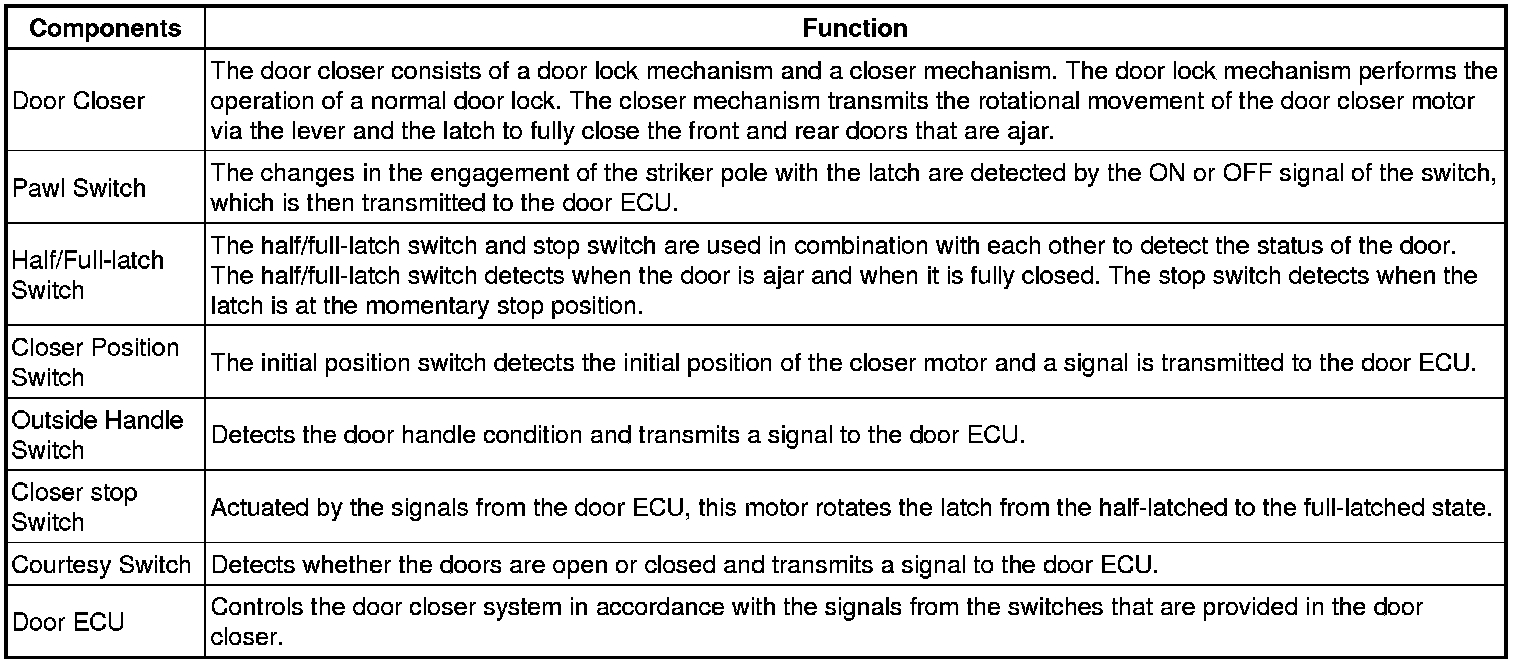 | Components | Function |
|---|---|
| Door Closer | The door closer consists of a door lock mechanism and a closer mechanism. The door lock mechanism performs the operation of a normal door lock. The closer mechanism transmits the rotational movement of the door closer motor via the lever and the latch to fully close the front and rear doors that are ajar. |
| Pawl Switch | The changes in the engagement of the striker pole with the latch are detected by the ON or OFF signal of the switch, which is then transmitted to the door ECU. |
| Half/Full-latch Switch | The half/full-latch switch and stop switch are used in combination with each other to detect the status of the door. The half/full-latch switch detects when the door is ajar and when it is fully closed. The stop switch detects when the latch is at the momentary stop position. |
| Closer Position Switch | The initial position switch detects the initial position of the closer motor and a signal is transmitted to the door ECU. |
| Outside Handle Switch | Detects the door handle condition and transmits a signal to the door ECU. |
| Closer stop Switch | Actuated by the signals from the door ECU, this motor rotates the latch from the half-latched to the full-latched state. |
| Courtesy Switch | Detects whether the doors are open or closed and transmits a signal to the door ECU. |
| Door ECU | Controls the door closer system in accordance with the signals from the switches that are provided in the door closer. |